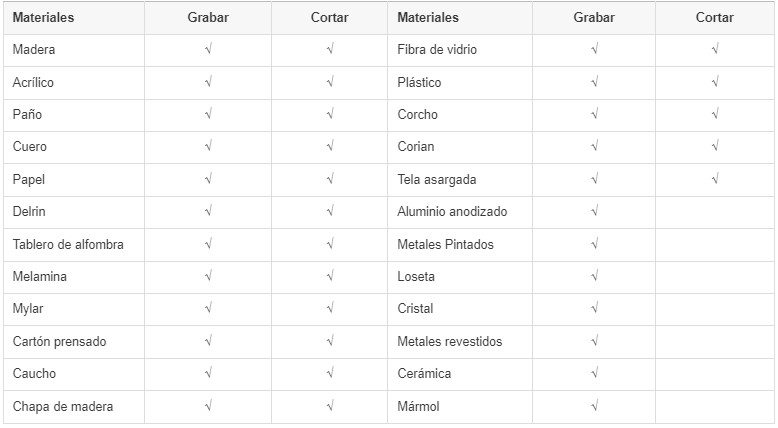 | Materiales | Grabar | Cortar | Materiales | Grabar | Cortar |
|---|---|---|---|---|---|
| Madera | √ | √ | Fibra de vidrio | √ | √ |
| Acrílico | √ | √ | Plástico | √ | √ |
| Paño | √ | √ | Corcho | √ | √ |
| Cuero | √ | √ | Corian | √ | √ |
| Papel | √ | √ | Tela asargada | √ | √ |
| Delrin | √ | √ | Aluminio anodizado | √ | |
| Tablero de alfombra | √ | √ | Metales Pintados | √ | |
| Melamina | √ | √ | Loseta | √ | |
| Mylar | √ | √ | Cristal | √ | |
| Cartón prensado | √ | √ | Metales revestidos | √ | |
| Caucho | √ | √ | Cerámica | √ | |
| Chapa de madera | √ | √ | Mármol | √ | |